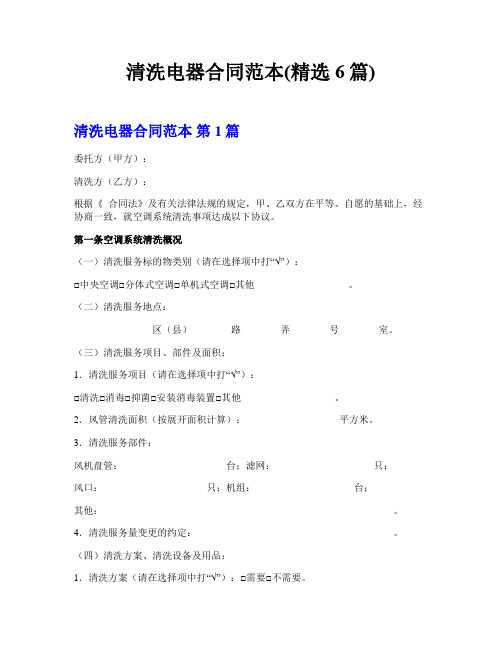 清洗电器合同范本(精选 6 篇)

清洗电器合同范本 第 1 篇

委托方（甲方）：

清洗方（乙方）：

根据《 合同法》及有关法律法规的规定，甲、乙双方在平等、自愿的基础上，经协商一致，就空调系统清洗事项达成以下协议。

第一条空调系统清洗概况

（一）清洗服务标的物类别（请在选择项中打“√”）：

□中央空调□分体式空调□单机式空调□其他 。

（二）清洗服务地点：

区（县） 路 弄 号 室。

（三）清洗服务项目、部件及面积：

1. 清洗服务项目（请在选择项中打“√”）：

□清洗□消毒□抑菌□安装消毒装置□其他 。

2. 风管清洗面积（按展开面积计算）： 平方米。

3. 清洗服务部件：

风机盘管： 台；滤网： 只；

风口： 只；机组： 台；

其他： 。

4. 清洗服务量变更的约定： 。

（四）清洗方案、清洗设备及用品：

1. 清洗方案（请在选择项中打“√”）：□需要□不需要。